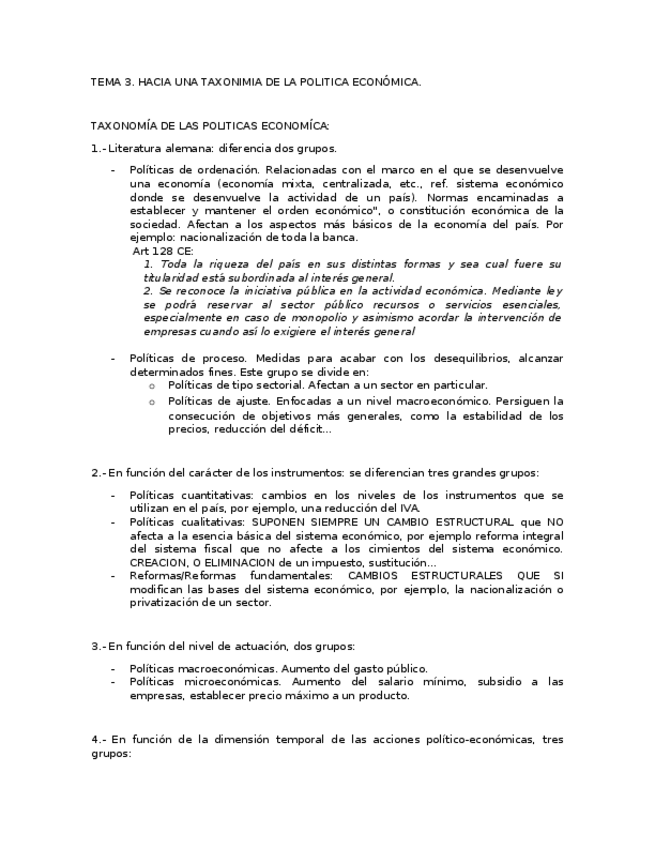 TEMA 3. HACIA UNA TAXONIMIA DE LA POLITICA ECONÓMICA.

TAXONOMÍA DE LAS POLITICAS ECONOMÍCA:

1.- Literatura alemana: diferencia dos grupos.

- Políticas de ordenación. Relacionadas con el marco en el que se desenvuelve una economía (economía mixta, centralizada, etc., ref. sistema económico donde se desenvuelve la actividad de un país). Normas encaminadas a establecer y mantener el orden económico", o constitución económica de la sociedad. Afectan a los aspectos más básicos de la economía del país. Por ejemplo: nacionalización de toda la banca.
Art 128 CE:
1. Toda la riqueza del país en sus distintas formas y sea cual fuere su titularidad está subordinada al interés general.
2. Se reconoce la iniciativa pública en la actividad económica. Mediante ley se podrá reservar al sector público recursos o servicios esenciales, especialmente en caso de monopolio y asimismo acordar la intervención de empresas cuando así lo exigiere el interés general

- Políticas de proceso. Medidas para acabar con los desequilibrios, alcanzar determinados fines. Este grupo se divide en:
o Políticas de tipo sectorial. Afectan a un sector en particular.
o Políticas de ajuste. Enfocadas a un nivel macroeconómico. Persiguen la consecución de objetivos más generales, como la estabilidad de los precios, reducción del déficit...

2.- En función del carácter de los instrumentos: se diferencian tres grandes grupos:

- Políticas cuantitativas: cambios en los niveles de los instrumentos que se utilizan en el país, por ejemplo, una reducción del IVA.
- Políticas cualitativas: SUPONEN SIEMPRE UN CAMBIO ESTRUCTURAL que NO afecta a la esencia básica del sistema económico, por ejemplo reforma integral del sistema fiscal que no afecte a los cimientos del sistema económico. CREACION, O ELIMINACION de un impuesto, sustitución...
- Reformas/Reformas fundamentales: CAMBIOS ESTRUCTURALES QUE SI modifican las bases del sistema económico, por ejemplo, la nacionalización o privatización de un sector.

3.- En función del nivel de actuación, dos grupos:

- Políticas macroeconómicas. Aumento del gasto público.
- Políticas microeconómicas. Aumento del salario mínimo, subsidio a las empresas, establecer precio máximo a un producto.

4.- En función de la dimensión temporal de las acciones político-económicas, tres grupos: